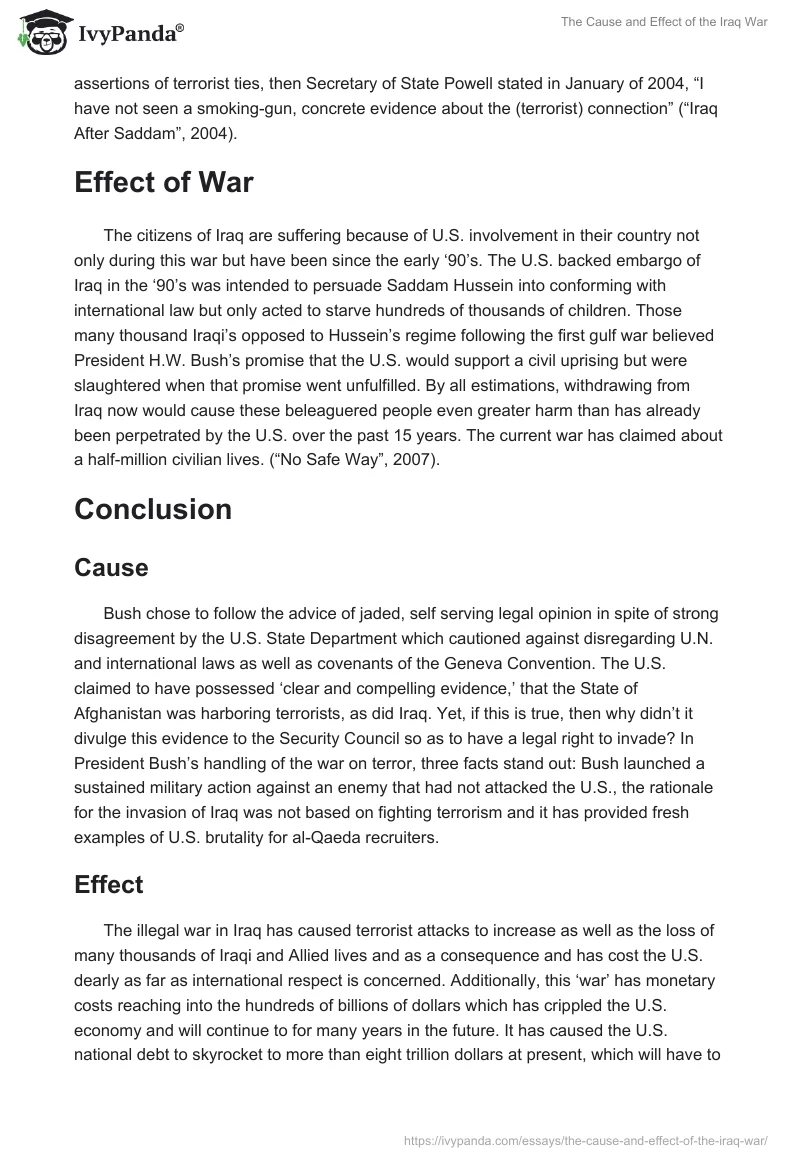 IvyPanda®

The Cause and Effect of the Iraq War

assertions of terrorist ties, then Secretary of State Powell stated in January of 2004, “I have not seen a smoking-gun, concrete evidence about the (terrorist) connection” (“Iraq After Saddam”, 2004).

Effect of War

The citizens of Iraq are suffering because of U.S. involvement in their country not only during this war but have been since the early ‘90’s. The U.S. backed embargo of Iraq in the ‘90’s was intended to persuade Saddam Hussein into conforming with international law but only acted to starve hundreds of thousands of children. Those many thousand Iraqi’s opposed to Hussein’s regime following the first gulf war believed President H.W. Bush’s promise that the U.S. would support a civil uprising but were slaughtered when that promise went unfulfilled. By all estimations, withdrawing from Iraq now would cause these beleaguered people even greater harm than has already been perpetrated by the U.S. over the past 15 years. The current war has claimed about a half-million civilian lives. (“No Safe Way”, 2007).

Conclusion

Cause

Bush chose to follow the advice of jaded, self serving legal opinion in spite of strong disagreement by the U.S. State Department which cautioned against disregarding U.N. and international laws as well as covenants of the Geneva Convention. The U.S. claimed to have possessed ‘clear and compelling evidence,’ that the State of Afghanistan was harboring terrorists, as did Iraq. Yet, if this is true, then why didn’t it divulge this evidence to the Security Council so as to have a legal right to invade? In President Bush’s handling of the war on terror, three facts stand out: Bush launched a sustained military action against an enemy that had not attacked the U.S., the rationale for the invasion of Iraq was not based on fighting terrorism and it has provided fresh examples of U.S. brutality for al-Qaeda recruiters.

Effect

The illegal war in Iraq has caused terrorist attacks to increase as well as the loss of many thousands of Iraqi and Allied lives and as a consequence and has cost the U.S. dearly as far as international respect is concerned. Additionally, this ‘war’ has monetary costs reaching into the hundreds of billions of dollars which has crippled the U.S. economy and will continue to for many years in the future. It has caused the U.S. national debt to skyrocket to more than eight trillion dollars at present, which will have to

https://ivypanda.com/essays/the-cause-and-effect-of-the-iraq-war/